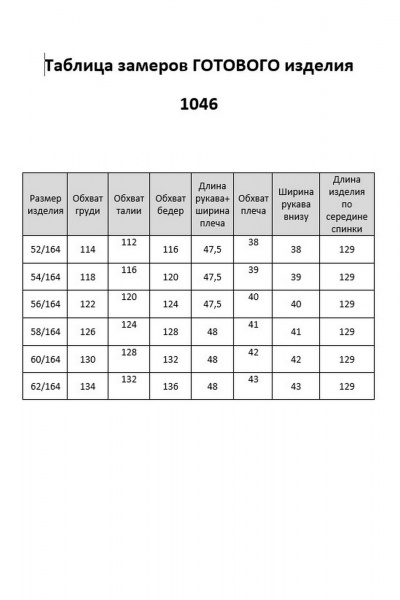 Таблица замеров ГОТОВОГО изделия

1046

| Размер изделия | Обхват груди | Обхват талии | Обхват бедер | Длина рукава+ ширина плеча | Обхват плеча | Ширина рукава внизу | Длина изделия по середине спинки |
|---|---|---|---|---|---|---|---|
| 52/164 | 114 | 112 | 116 | 47,5 | 38 | 38 | 129 |
| 54/164 | 118 | 116 | 120 | 47,5 | 39 | 39 | 129 |
| 56/164 | 122 | 120 | 124 | 47,5 | 40 | 40 | 129 |
| 58/164 | 126 | 124 | 128 | 48 | 41 | 41 | 129 |
| 60/164 | 130 | 128 | 132 | 48 | 42 | 42 | 129 |
| 62/164 | 134 | 132 | 136 | 48 | 43 | 43 | 129 |